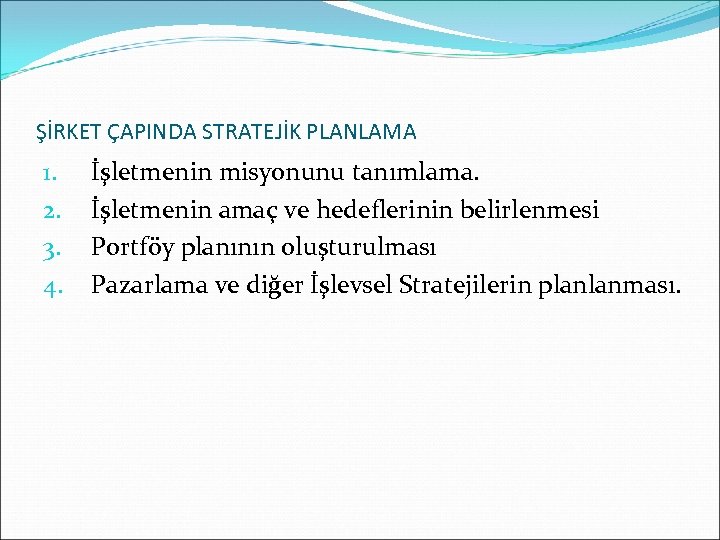 ŞİRKET ÇAPINDA STRATEJİK PLANLAMA

1. İşletmenin misyonunu tanımlama.
2. İşletmenin amaç ve hedeflerinin belirlenmesi
3. Portföy planının oluşturulması
4. Pazarlama ve diğer İşlevsel Stratejilerin planlanması.